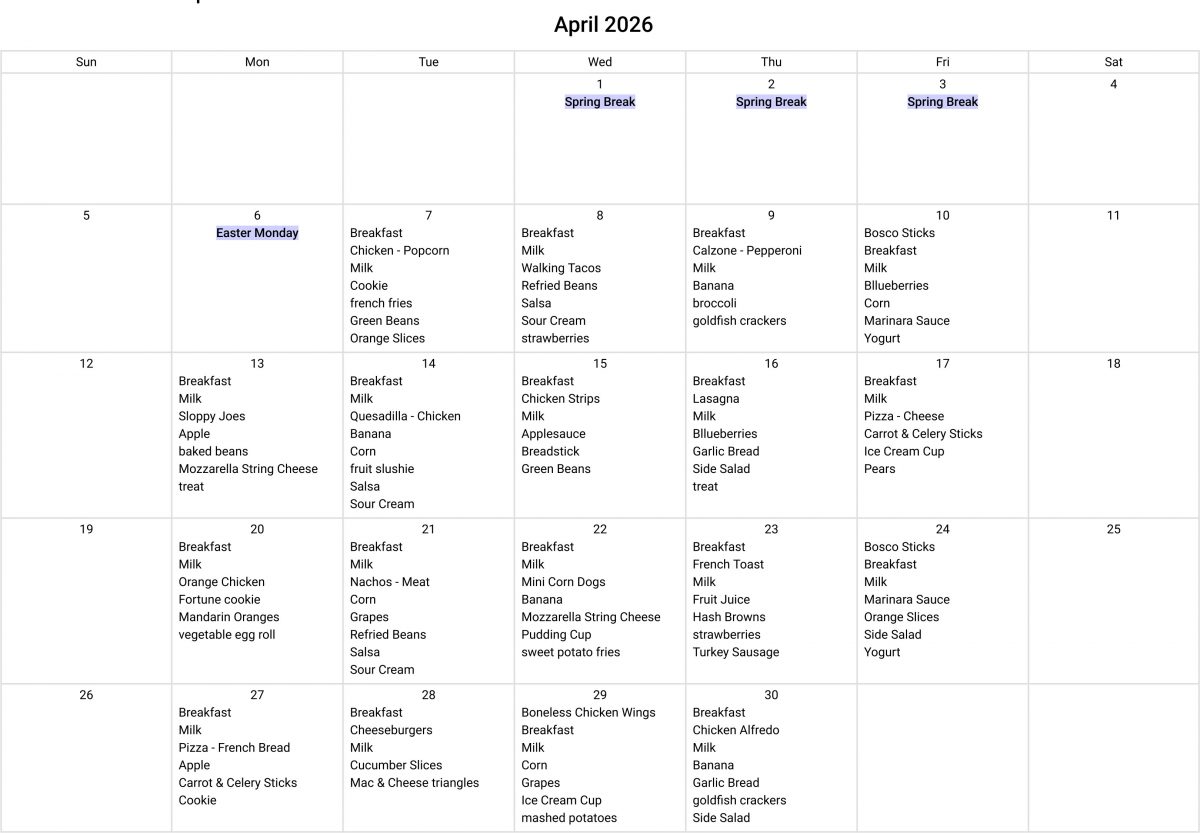 April 2026

| Sun | Mon | Tue | Wed | Thu | Fri | Sat |
|---|---|---|---|---|---|---|
| | | | 1 Spring Break | 2 Spring Break | 3 Spring Break | 4 |
| 5 | 6 Easter Monday | 7 Breakfast Chicken - Popcorn Milk Cookie french fries Green Beans Orange Slices | 8 Breakfast Milk Walking Tacos Refried Beans Salsa Sour Cream strawberries | 9 Breakfast Calzone - Pepperoni Milk Banana broccoli goldfish crackers | 10 Bosco Sticks Breakfast Milk Bllueberries Corn Marinara Sauce Yogurt | 11 |
| 12 | 13 Breakfast Milk Sloppy Joes Apple baked beans Mozzarella String Cheese treat | 14 Breakfast Milk Quesadilla - Chicken Banana Corn fruit slushie Salsa Sour Cream | 15 Breakfast Chicken Strips Milk Applesauce Breadstick Green Beans | 16 Breakfast Lasagna Milk Bllueberries Garlic Bread Side Salad treat | 17 Breakfast Milk Pizza - Cheese Carrot & Celery Sticks Ice Cream Cup Pears | 18 |
| 19 | 20 Breakfast Milk Orange Chicken Fortune cookie Mandarin Oranges vegetable egg roll | 21 Breakfast Milk Nachos - Meat Corn Grapes Refried Beans Salsa Sour Cream | 22 Breakfast Milk Mini Corn Dogs Banana Mozzarella String Cheese Pudding Cup sweet potato fries | 23 Breakfast French Toast Milk Fruit Juice Hash Browns strawberries Turkey Sausage | 24 Bosco Sticks Breakfast Milk Marinara Sauce Orange Slices Side Salad Yogurt | 25 |
| 26 | 27 Breakfast Milk Pizza - French Bread Apple Carrot & Celery Sticks Cookie | 28 Breakfast Cheeseburgers Milk Cucumber Slices Mac & Cheese triangles | 29 Boneless Chicken Wings Breakfast Milk Corn Grapes Ice Cream Cup mashed potatoes | 30 Breakfast Chicken Alfredo Milk Banana Garlic Bread goldfish crackers Side Salad | | |